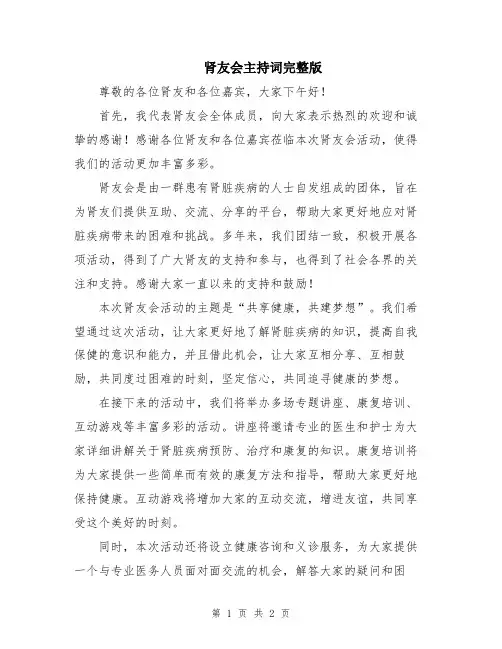 肾友会主持词完整版

尊敬的各位肾友和各位嘉宾，大家下午好！

首先，我代表肾友会全体成员，向大家表示热烈的欢迎和诚挚的感谢！感谢各位肾友和各位嘉宾莅临本次肾友会活动，使得我们的活动更加丰富多彩。

肾友会是由一群患有肾脏疾病的人士自发组成的团体，旨在为肾友们提供互助、交流、分享的平台，帮助大家更好地应对肾脏疾病带来的困难和挑战。多年来，我们团结一致，积极开展各项活动，得到了广大肾友的支持和参与，也得到了社会各界的关注和支持。感谢大家一直以来的支持和鼓励！

本次肾友会活动的主题是“共享健康，共建梦想”。我们希望通过这次活动，让大家更好地了解肾脏疾病的知识，提高自我保健的意识和能力，并且借此机会，让大家互相分享、互相鼓励，共同度过困难的时刻，坚定信心，共同追寻健康的梦想。

在接下来的活动中，我们将举办多场专题讲座、康复培训、互动游戏等丰富多彩的活动。讲座将邀请专业的医生和护士为大家详细讲解关于肾脏疾病预防、治疗和康复的知识。康复培训将为大家提供一些简单而有效的康复方法和指导，帮助大家更好地保持健康。互动游戏将增加大家的互动交流，增进友谊，共同享受这个美好的时刻。

同时，本次活动还将设立健康咨询和义诊服务，为大家提供一个与专业医务人员面对面交流的机会，解答大家的疑问和困

第 1 页 共 2 页